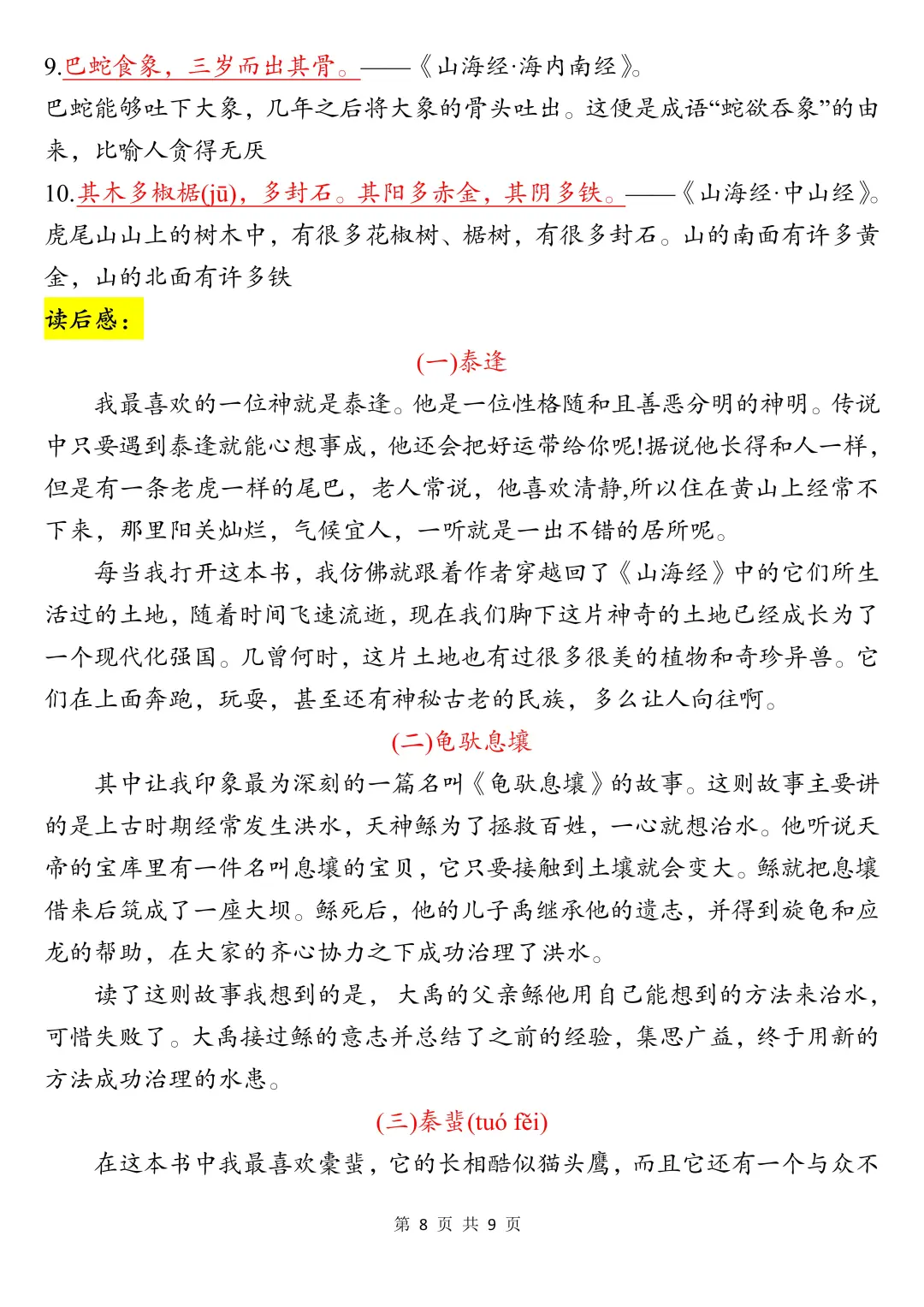 9.巴蛇食象，三岁而出其骨。——《山海经·海内南经》。
巴蛇能够吐下大象，几年之后将大象的骨头吐出。这便是成语“蛇欲吞象”的由来，比喻人贪得无厌

10.其木多椒椐(jū)，多封石。其阳多赤金，其阴多铁。——《山海经·中山经》。
虎尾山山上的树木中，有很多花椒树、椐树，有很多封石。山的南面有许多黄金，山的北面有许多铁

读后感：

(一)泰逢

我最喜欢的一位神就是泰逢。他是一位性格随和且善恶分明的神明。传说中只要遇到泰逢就能心想事成，他还会把好运带给你呢!据说他长得和人一样，但是有一条老虎一样的尾巴，老人常说，他喜欢清静,所以住在黄山上经常不下来，那里阳关灿烂，气候宜人，一听就是一出不错的居所呢。

每当我打开这本书，我仿佛就跟着作者穿越回了《山海经》中的它们所生活过的土地，随着时间飞速流逝，现在我们脚下这片神奇的土地已经成长为了一个现代化强国。几曾何时，这片土地也有过很多很美的植物和奇珍异兽。它们在上面奔跑，玩耍，甚至还有神秘古老的民族，多么让人向往啊。

(二)龟驮息壤

其中让我印象最为深刻的一篇名叫《龟驮息壤》的故事。这则故事主要讲的是上古时期经常发生洪水，天神鲧为了拯救百姓，一心就想治水。他听说天帝的宝库里有一件名叫息壤的宝贝，它只要接触到土壤就会变大。鲧就把息壤借来后筑成了一座大坝。鲧死后，他的儿子禹继承他的遗志，并得到旋龟和应龙的帮助，在大家的齐心协力之下成功治理了洪水。

读了这则故事我想到的是，大禹的父亲鲧他用自己能想到的方法来治水，可惜失败了。大禹接过鲧的意志并总结了之前的经验，集思广益，终于用新的方法成功治理的水患。

(三)秦蜚(tuó fěi)

在这本书中我最喜欢橐蜚，它的长相酷似猫头鹰，而且它还有一个与众不

第 8 页 共 9 页